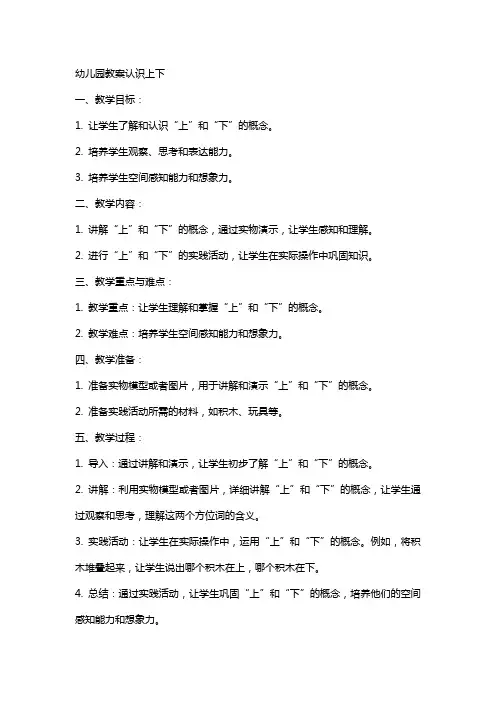 幼儿园教案认识上下

一、教学目标：

1. 让学生了解和认识“上”和“下”的概念。

2. 培养学生观察、思考和表达能力。

3. 培养学生空间感知能力和想象力。

二、教学内容：

1. 讲解“上”和“下”的概念，通过实物演示，让学生感知和理解。

2. 进行“上”和“下”的实践活动，让学生在实际操作中巩固知识。

三、教学重点与难点：

1. 教学重点：让学生理解和掌握“上”和“下”的概念。

2. 教学难点：培养学生空间感知能力和想象力。

四、教学准备：

1. 准备实物模型或者图片，用于讲解和演示“上”和“下”的概念。

2. 准备实践活动所需的材料，如积木、玩具等。

五、教学过程：

1. 导入：通过讲解和演示，让学生初步了解“上”和“下”的概念。

2. 讲解：利用实物模型或者图片，详细讲解“上”和“下”的概念，让学生通过观察和思考，理解这两个方位词的含义。

3. 实践活动：让学生在实际操作中，运用“上”和“下”的概念。例如，将积木堆叠起来，让学生说出哪个积木在上，哪个积木在下。

4. 总结：通过实践活动，让学生巩固“上”和“下”的概念，培养他们的空间感知能力和想象力。